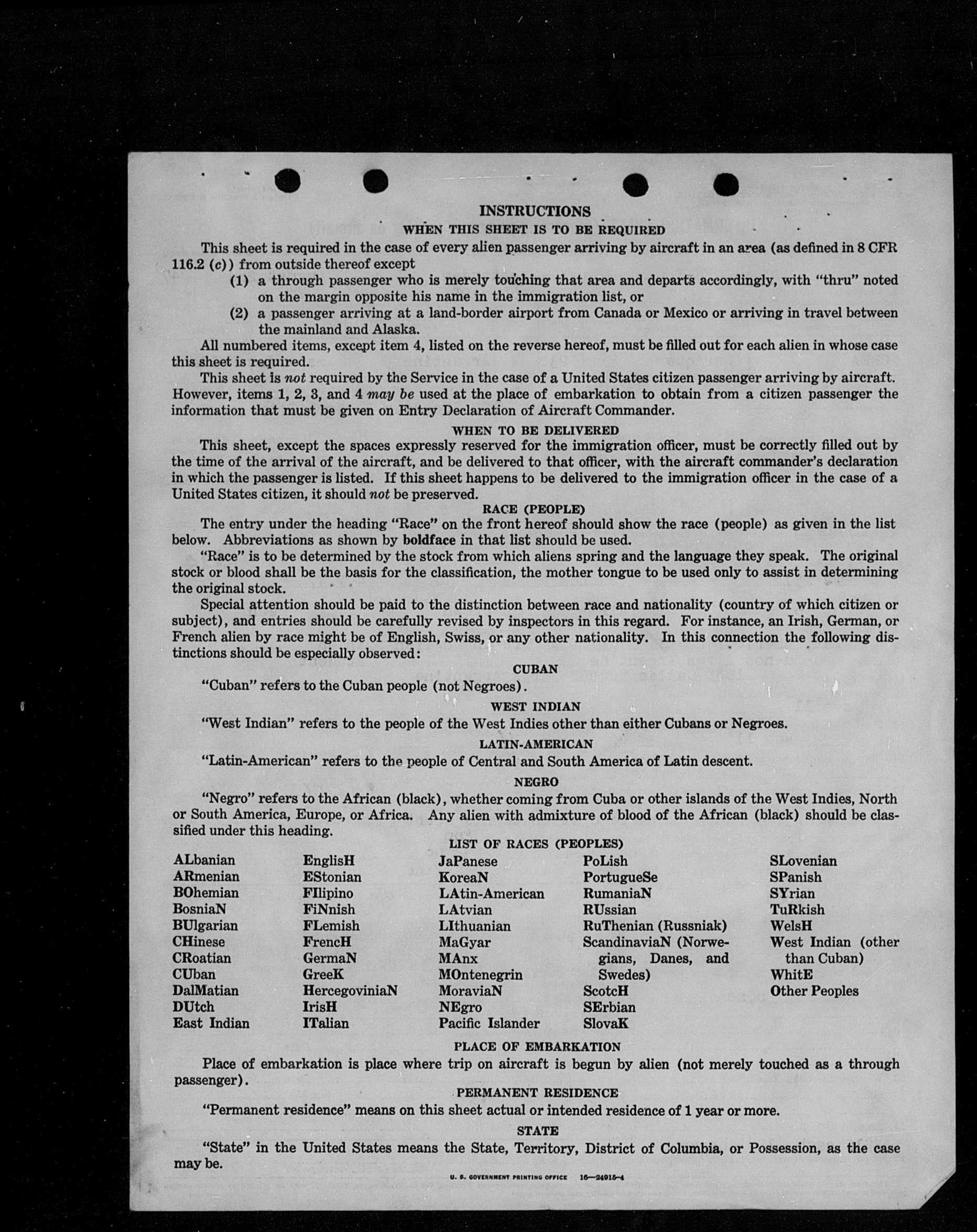 INSTRUCTIONS
WHEN THIS SHEET IS TO BE REQUIRED

This sheet is required in the case of every alien passenger arriving by aircraft in an area (as defined in 8 CFR 116.2 (c)) from outside thereof except

(1) a through passenger who is merely touching that area and departs accordingly, with "thru" noted on the margin opposite his name in the immigration list, or

(2) a passenger arriving at a land-border airport from Canada or Mexico or arriving in travel between the mainland and Alaska.

All numbered items, except item 4, listed on the reverse hereof, must be filled out for each alien in whose case this sheet is required.

This sheet is not required by the Service in the case of a United States citizen passenger arriving by aircraft. However, items 1, 2, 3, and 4 may be used at the place of embarkation to obtain from a citizen passenger the information that must be given on Entry Declaration of Aircraft Commander.

WHEN TO BE DELIVERED

This sheet, except the spaces expressly reserved for the immigration officer, must be correctly filled out by the time of the arrival of the aircraft, and be delivered to that officer, with the aircraft commander's declaration in which the passenger is listed. If this sheet happens to be delivered to the immigration officer in the case of a United States citizen, it should not be preserved.

RACE (PEOPLE)

The entry under the heading "Race" on the front hereof should show the race (people) as given in the list below. Abbreviations as shown by boldface in that list should be used.

"Race" is to be determined by the stock from which aliens spring and the language they speak. The original stock or blood shall be the basis for the classification, the mother tongue to be used only to assist in determining the original stock.

Special attention should be paid to the distinction between race and nationality (country of which citizen or subject), and entries should be carefully revised by inspectors in this regard. For instance, an Irish, German, or French alien by race might be of English, Swiss, or any other nationality. In this connection the following distinctions should be especially observed:

CUBAN

"Cuban" refers to the Cuban people (not Negroes).

WEST INDIAN

"West Indian" refers to the people of the West Indies other than either Cubans or Negroes.

LATIN-AMERICAN

"Latin-American" refers to the people of Central and South America of Latin descent.

NEGRO

"Negro" refers to the African (black), whether coming from Cuba or other islands of the West Indies, North or South America, Europe, or Africa. Any alien with admixture of blood of the African (black) should be classified under this heading.

LIST OF RACES (PEOPLES)

ALbanian
ARmenian
BOhemian
BosniaN
BUlgarian
CHinese
CRoatian
CUban
DalMatian
DUtch
East Indian

EnglisH
EStonian
FIlipino
FiNnish
FLemish
FrencH
GermaN
GreeK
HercegoviniaN
IrisH
ITalian

JaPanese
KoreaN
LAtin-American
LAtvian
LIthuanian
MaGyar
MAnx
MOntenegrin
MoraviaN
NEgro
Pacific Islander

PoLish
PortugueSe
RumaniaN
RUssian
RuThenian (Russniak)
ScandinaviaN (Norwegians, Danes, and Swedes)
ScotcH
SErbian
SlovaK

SLovenian
SPanish
SYrian
TuRkish
WelsH
West Indian (other than Cuban)
WhitE
Other Peoples

PLACE OF EMBARKATION

Place of embarkation is place where trip on aircraft is begun by alien (not merely touched as a through passenger).

PERMANENT RESIDENCE

"Permanent residence" means on this sheet actual or intended residence of 1 year or more.

STATE

"State" in the United States means the State, Territory, District of Columbia, or Possession, as the case may be.

U. S. GOVERNMENT PRINTING OFFICE 16—24915-4